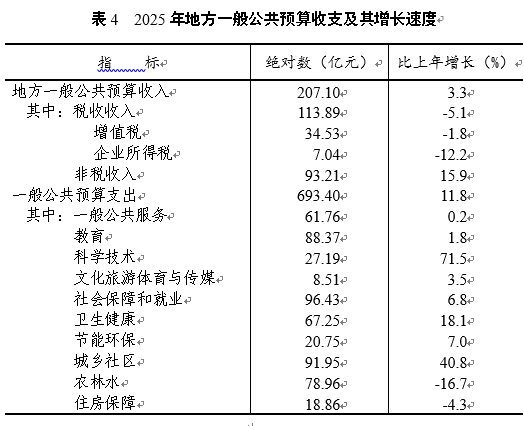 表 4　2025 年地方一般公共预算收支及其增长速度

| 指　　标 | 绝对数（亿元） | 比上年增长（%） |
|---|---|---|
| 地方一般公共预算收入 | 207.10 | 3.3 |
| 其中：税收收入 | 113.89 | -5.1 |
| 增值税 | 34.53 | -1.8 |
| 企业所得税 | 7.04 | -12.2 |
| 非税收入 | 93.21 | 15.9 |
| 一般公共预算支出 | 693.40 | 11.8 |
| 其中：一般公共服务 | 61.76 | 0.2 |
| 教育 | 88.37 | 1.8 |
| 科学技术 | 27.19 | 71.5 |
| 文化旅游体育与传媒 | 8.51 | 3.5 |
| 社会保障和就业 | 96.43 | 6.8 |
| 卫生健康 | 67.25 | 18.1 |
| 节能环保 | 20.75 | 7.0 |
| 城乡社区 | 91.95 | 40.8 |
| 农林水 | 78.96 | -16.7 |
| 住房保障 | 18.86 | -4.3 |